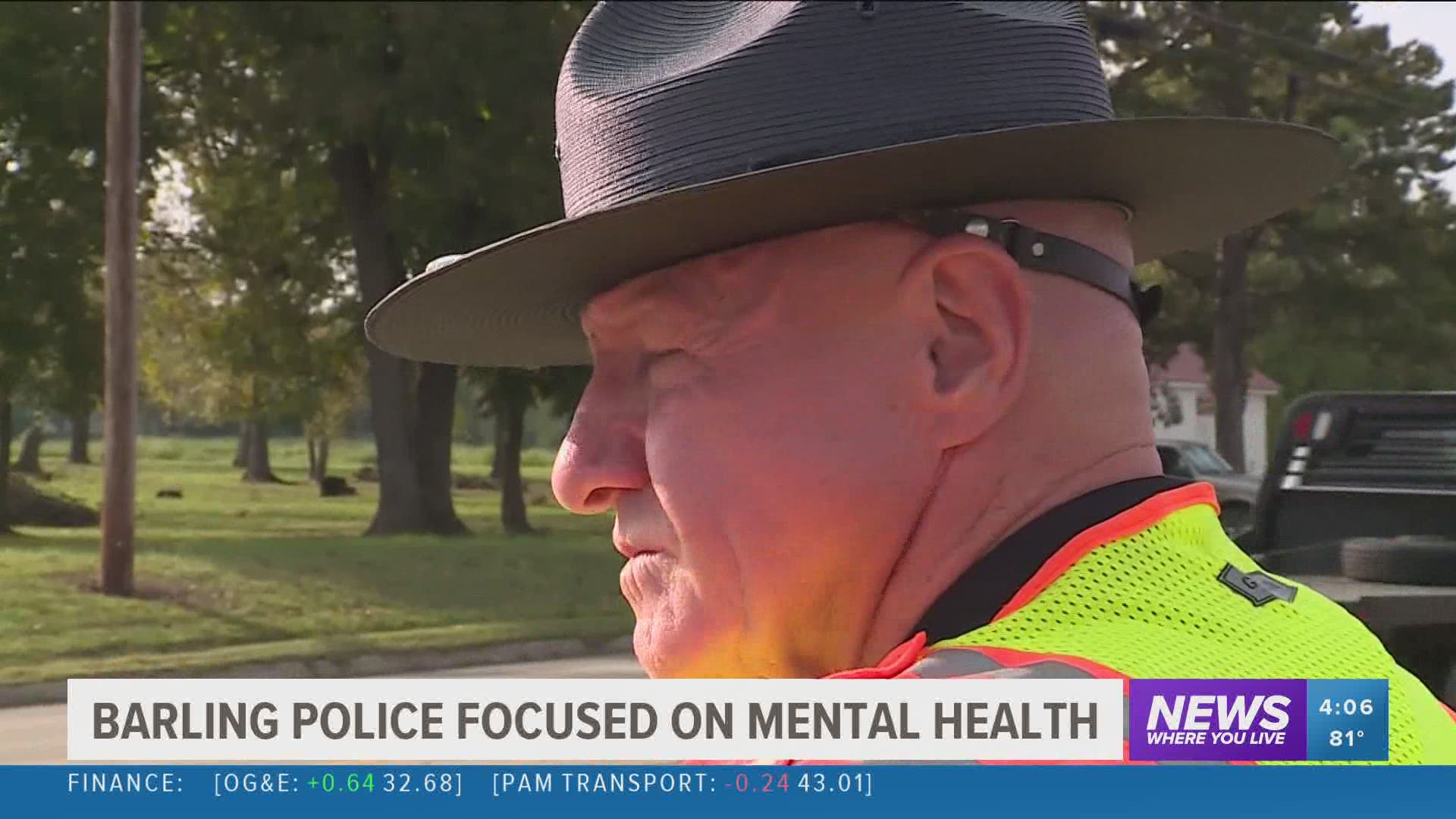 BARLING POLICE FOCUSED ON MENTAL HEALTH

NEWS WHERE YOU LIVE

4:06
81°

FINANCE: [OG&E: +0.64 32.68] [PAM TRANSPORT: -0.24 43.01]